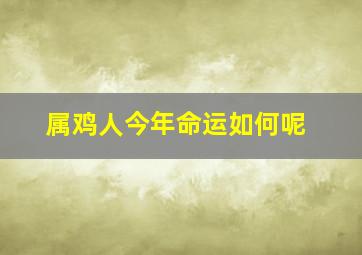 属鸡人今年命运如何呢